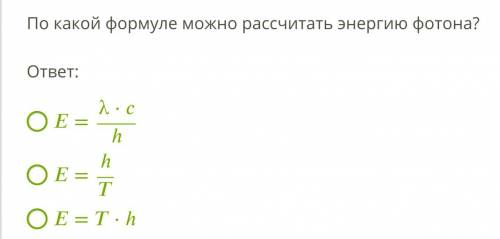 По какой формуле можно рассчитать энергию фотона?

Ответ:

$E = \frac{\lambda \cdot c}{h}$

$E = \frac{h}{T}$

$E = T \cdot h$